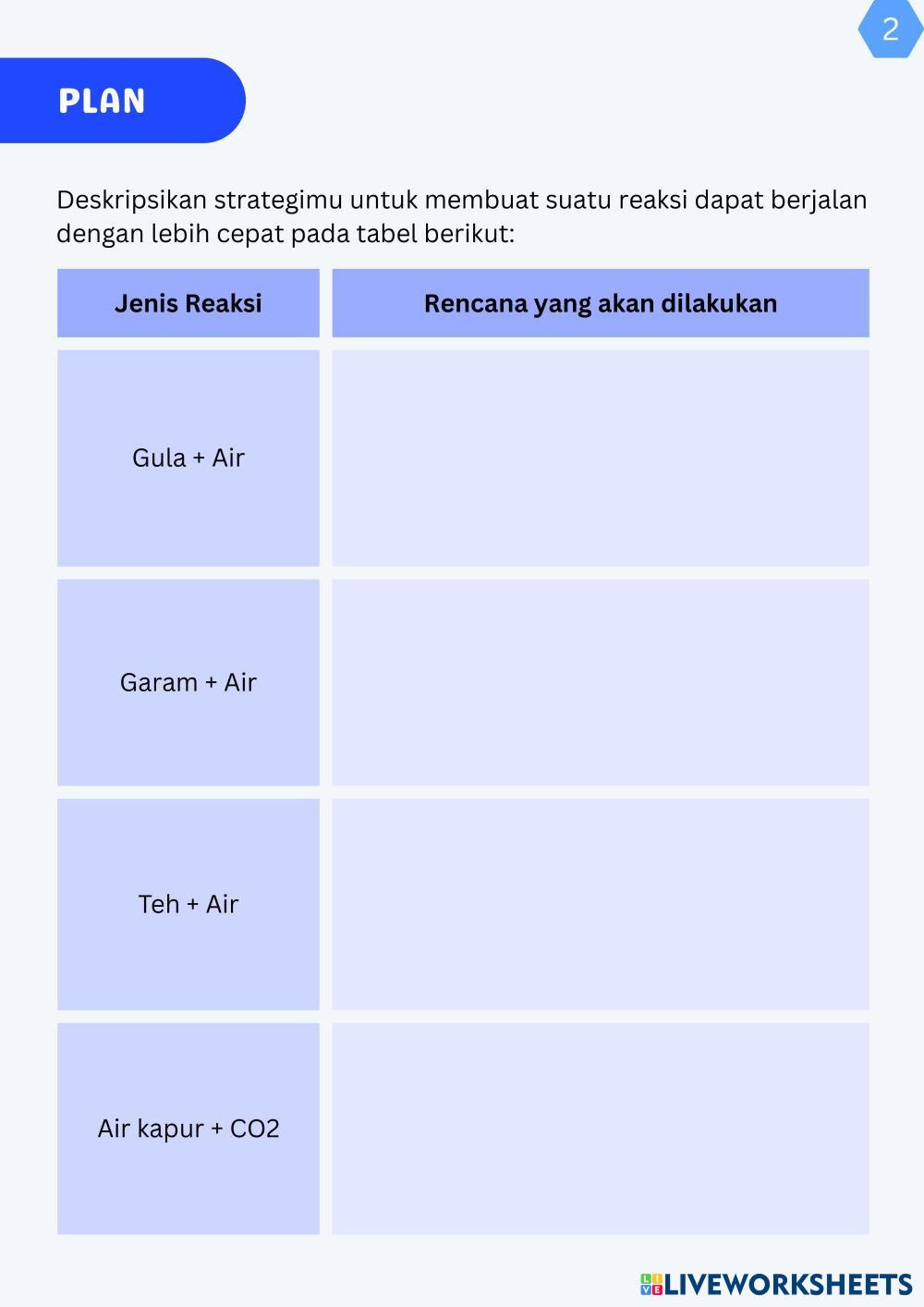 2

PLAN

Deskripsikan strategimu untuk membuat suatu reaksi dapat berjalan dengan lebih cepat pada tabel berikut:

| Jenis Reaksi | Rencana yang akan dilakukan |
|---|---|
| Gula + Air | |
| Garam + Air | |
| Teh + Air | |
| Air kapur + CO2 | |

LIVEWORKSHEETS